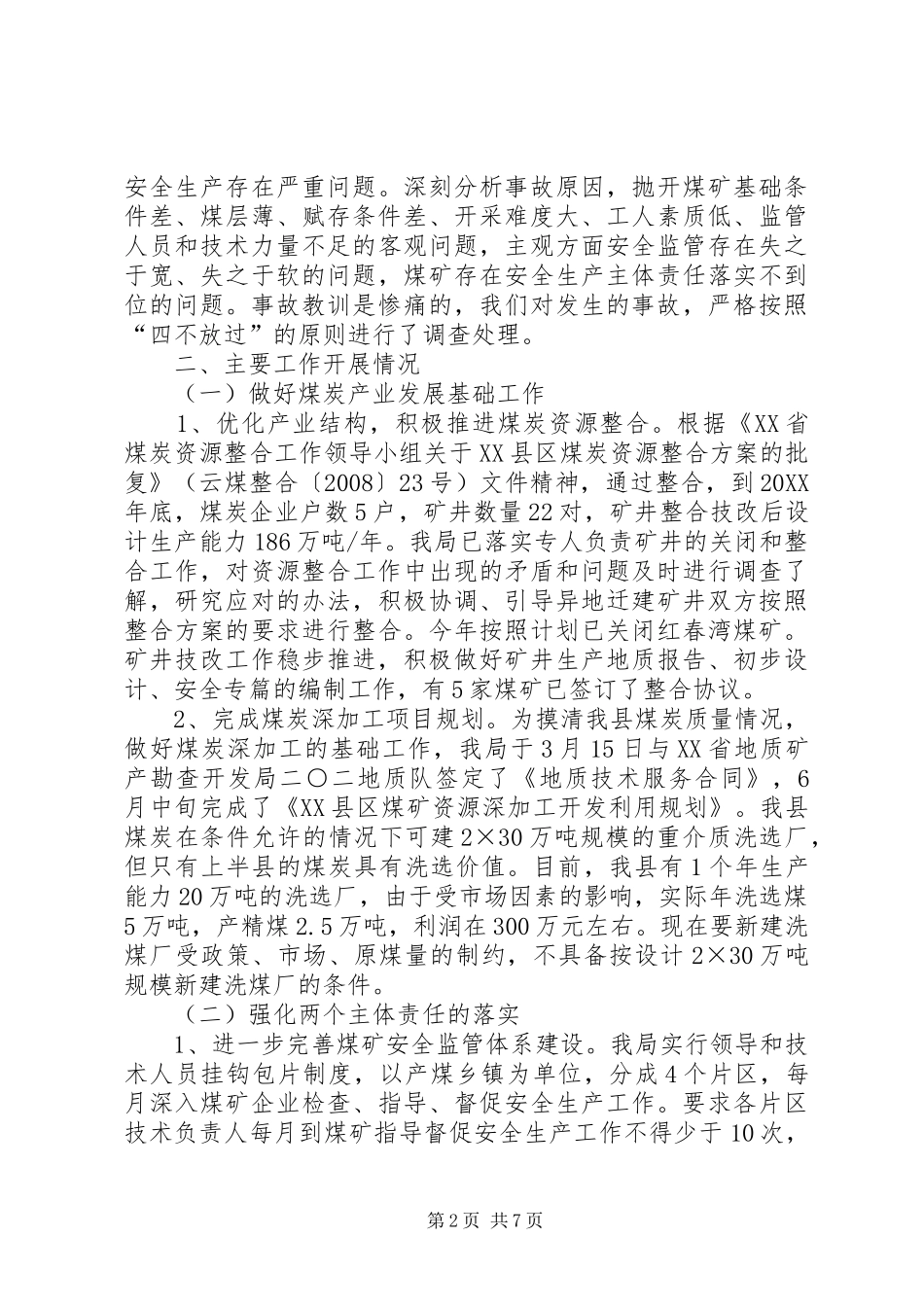 安全生产存在严重问题。深刻分析事故原因，抛开煤矿基础条件差、煤层薄、赋存条件差、开采难度大、工人素质低、监管人员和技术力量不足的客观问题，主观方面安全监管存在失之于宽、失之于软的问题，煤矿存在安全生产主体责任落实不到位的问题。事故教训是惨痛的，我们对发生的事故，严格按照“四不放过”的原则进行了调查处理。

二、主要工作开展情况

（一）做好煤炭产业发展基础工作

1、优化产业结构，积极推进煤炭资源整合。根据《XX省煤炭资源整合工作领导小组关于XX县区煤炭资源整合方案的批复》（云煤整合〔2008〕23号）文件精神，通过整合，到20XX年底，煤炭企业户数5户，矿井数量22对，矿井整合技改后设计生产能力186万吨/年。我局已落实专人负责矿井的关闭和整合工作，对资源整合工作中出现的矛盾和问题及时进行调查了解，研究应对的办法，积极协调、引导异地迁建矿井双方按照整合方案的要求进行整合。今年按照计划已关闭红春湾煤矿。矿井技改工作稳步推进，积极做好矿井生产地质报告、初步设计、安全专篇的编制工作，有5家煤矿已签订了整合协议。

2、完成煤炭深加工项目规划。为摸清我县煤炭质量情况，做好煤炭深加工的基础工作，我局于3月15日与XX省地质矿产勘查开发局二〇二地质队签定了《地质技术服务合同》，6月中旬完成了《XX县区煤矿资源深加工开发利用规划》。我县煤炭在条件允许的情况下可建2×30万吨规模的重介质洗选厂，但只有上半县的煤炭具有洗选价值。目前，我县有1个年生产能力20万吨的洗选厂，由于受市场因素的影响，实际年洗选煤5万吨，产精煤2.5万吨，利润在300万元左右。现在要新建洗煤厂受政策、市场、原煤量的制约，不具备按设计2×30万吨规模新建洗煤厂的条件。

（二）强化两个主体责任的落实

1、进一步完善煤矿安全监管体系建设。我局实行领导和技术人员挂钩包片制度，以产煤乡镇为单位，分成4个片区，每月深入煤矿企业检查、指导、督促安全生产工作。要求各片区技术负责人每月到煤矿指导督促安全生产工作不得少于10次，

第2页 共7页